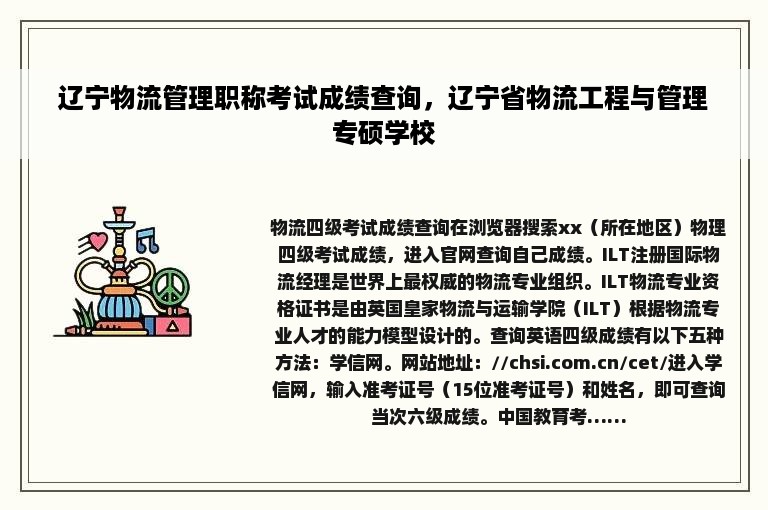 辽宁物流管理职称考试成绩查询，辽宁省物流工程与管理专硕学校

物流四级考试成绩查询在浏览器搜索xx（所在地区）物理四级考试成绩，进入官网查询自己成绩。ILT注册国际物流经理是世界上最权威的物流专业组织。ILT物流专业资格证书是由英国皇家物流与运输学院（ILT）根据物流专业人才的能力模型设计的。查询英语四级成绩有以下五种方法：学信网。网站地址：//chsi.com.cn/cet/进入学信网，输入准考证号（15位准考证号）和姓名，即可查询当次六级成绩。中国教育考......